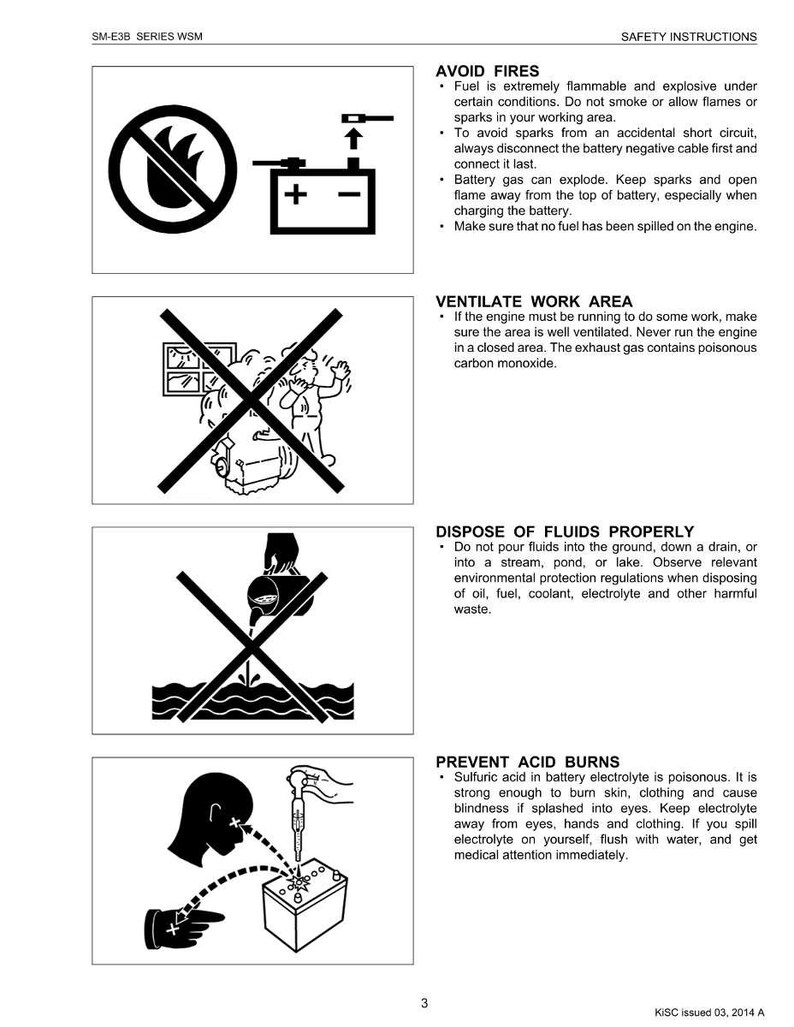 SM-E3B SERIES WSM

SAFETY INSTRUCTIONS

AVOID FIRES
• Fuel is extremely flammable and explosive under certain conditions. Do not smoke or allow flames or sparks in your working area.
• To avoid sparks from an accidental short circuit, always disconnect the battery negative cable first and connect it last.
• Battery gas can explode. Keep sparks and open flame away from the top of battery, especially when charging the battery.
• Make sure that no fuel has been spilled on the engine.

VENTILATE WORK AREA
• If the engine must be running to do some work, make sure the area is well ventilated. Never run the engine in a closed area. The exhaust gas contains poisonous carbon monoxide.

DISPOSE OF FLUIDS PROPERLY
• Do not pour fluids into the ground, down a drain, or into a stream, pond, or lake. Observe relevant environmental protection regulations when disposing of oil, fuel, coolant, electrolyte and other harmful waste.

PREVENT ACID BURNS
• Sulfuric acid in battery electrolyte is poisonous. It is strong enough to burn skin, clothing and cause blindness if splashed into eyes. Keep electrolyte away from eyes, hands and clothing. If you spill electrolyte on yourself, flush with water, and get medical attention immediately.

3

KiSC issued 03, 2014 A